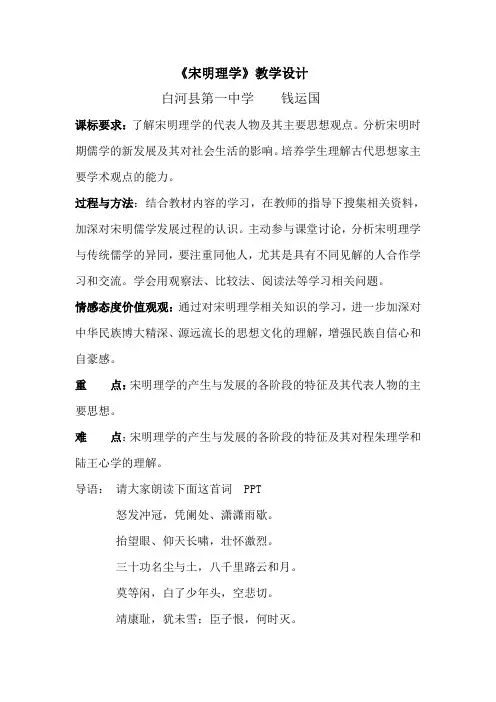 《宋明理学》教学设计

白河县第一中学　　钱运国

课标要求：了解宋明理学的代表人物及其主要思想观点。分析宋明时期儒学的新发展及其对社会生活的影响。培养学生理解古代思想家主要学术观点的能力。

过程与方法：结合教材内容的学习，在教师的指导下搜集相关资料，加深对宋明儒学发展过程的认识。主动参与课堂讨论，分析宋明理学与传统儒学的异同，要注重同他人，尤其是具有不同见解的人合作学习和交流。学会用观察法、比较法、阅读法等学习相关问题。

情感态度价值观观：通过对宋明理学相关知识的学习，进一步加深对中华民族博大精深、源远流长的思想文化的理解，增强民族自信心和自豪感。

重　　点：宋明理学的产生与发展的各阶段的特征及其代表人物的主要思想。

难　　点：宋明理学的产生与发展的各阶段的特征及其对程朱理学和陆王心学的理解。

导语：　请大家朗读下面这首词　PPT

怒发冲冠，凭阑处、潇潇雨歇。

抬望眼、仰天长啸，壮怀激烈。

三十功名尘与土，八千里路云和月。

莫等闲，白了少年头，空悲切。

靖康耻，犹未雪；臣子恨，何时灭。